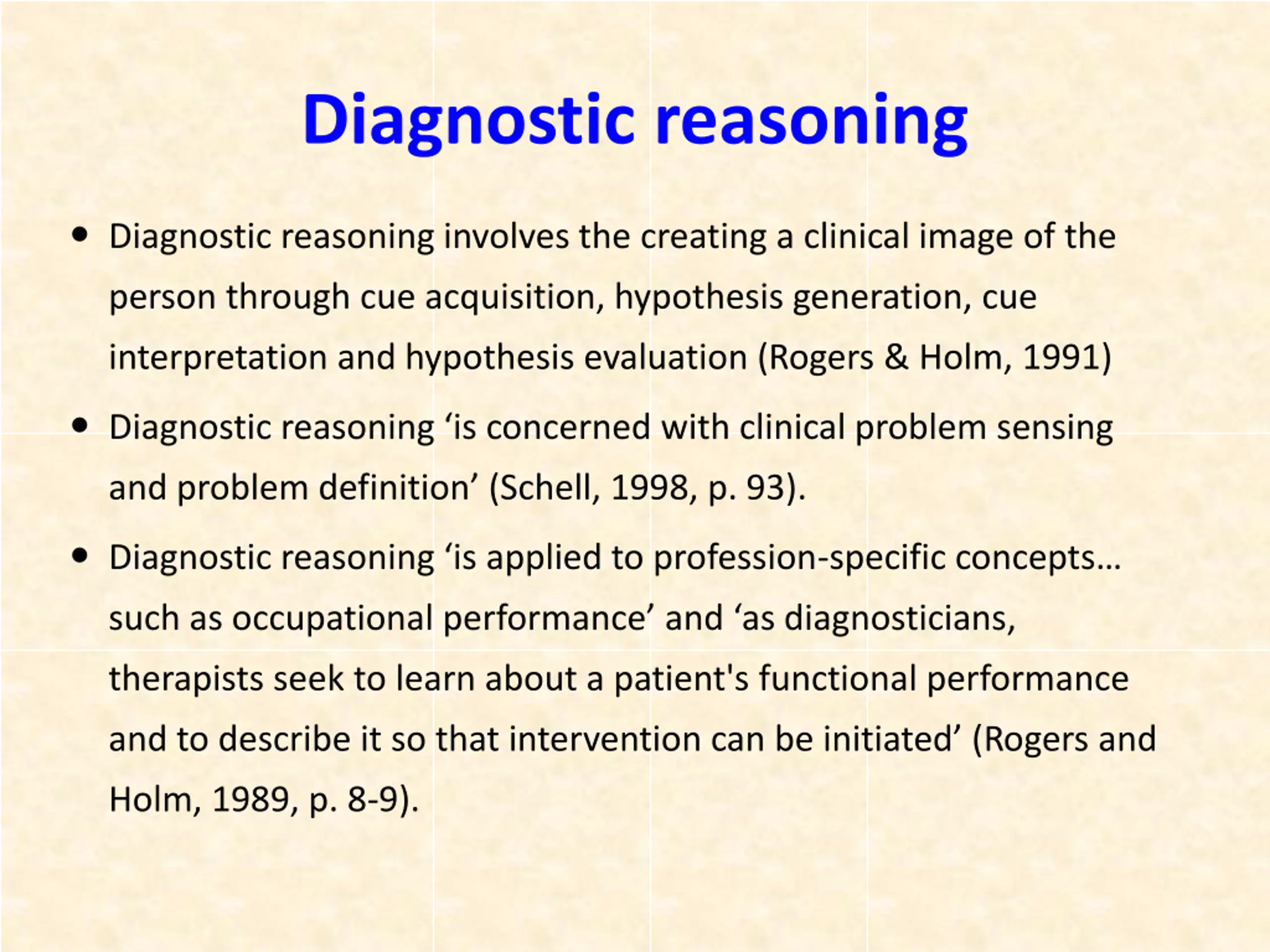 Diagnostic reasoning

• Diagnostic reasoning involves the creating a clinical image of the person through cue acquisition, hypothesis generation, cue interpretation and hypothesis evaluation (Rogers & Holm, 1991)

• Diagnostic reasoning ‘is concerned with clinical problem sensing and problem definition’ (Schell, 1998, p. 93).

• Diagnostic reasoning ‘is applied to profession-specific concepts… such as occupational performance’ and ‘as diagnosticians, therapists seek to learn about a patient's functional performance and to describe it so that intervention can be initiated’ (Rogers and Holm, 1989, p. 8-9).